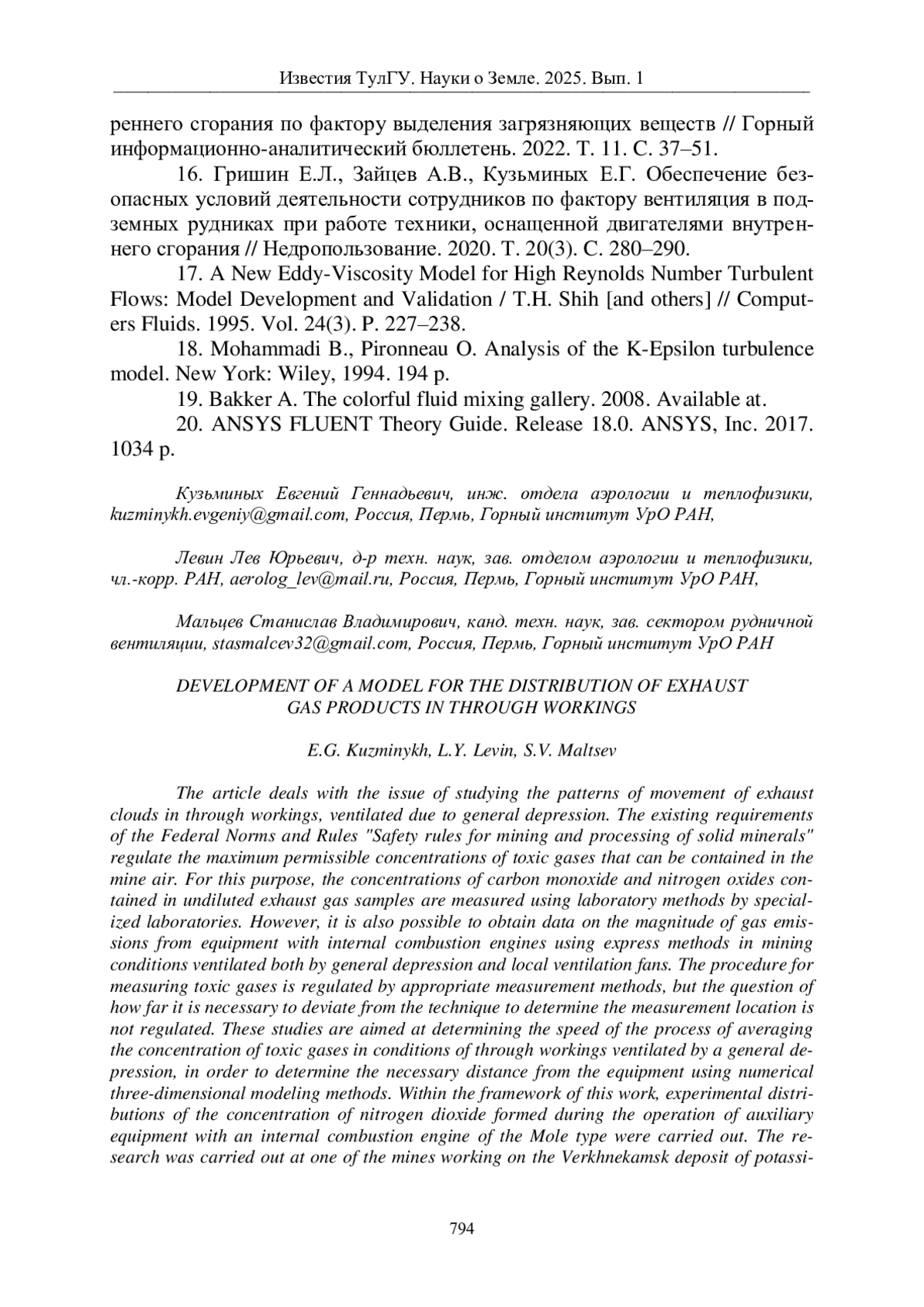 Известия ТулГУ. Науки о Земле. 2025. Вып. 1

реннего сгорания по фактору выделения загрязняющих веществ // Горный информационно-аналитический бюллетень. 2022. Т. 11. С. 37–51.

16. Гришин Е.Л., Зайцев А.В., Кузьминых Е.Г. Обеспечение безопасных условий деятельности сотрудников по фактору вентиляция в подземных рудниках при работе техники, оснащенной двигателями внутреннего сгорания // Недропользование. 2020. Т. 20(3). С. 280–290.

17. A New Eddy-Viscosity Model for High Reynolds Number Turbulent Flows: Model Development and Validation / T.H. Shih [and others] // Computers Fluids. 1995. Vol. 24(3). P. 227–238.

18. Mohammadi B., Pironneau O. Analysis of the K-Epsilon turbulence model. New York: Wiley, 1994. 194 p.

19. Bakker A. The colorful fluid mixing gallery. 2008. Available at.

20. ANSYS FLUENT Theory Guide. Release 18.0. ANSYS, Inc. 2017. 1034 p.

Кузьминых Евгений Геннадьевич, инж. отдела аэрологии и теплофизики, kuzminykh.evgeniy@gmail.com, Россия, Пермь, Горный институт УрО РАН,

Левин Лев Юрьевич, д-р техн. наук, зав. отделом аэрологии и теплофизики, чл.-корр. РАН, aerolog_lev@mail.ru, Россия, Пермь, Горный институт УрО РАН,

Мальцев Станислав Владимирович, канд. техн. наук, зав. сектором рудничной вентиляции, stasmalcev32@gmail.com, Россия, Пермь, Горный институт УрО РАН

DEVELOPMENT OF A MODEL FOR THE DISTRIBUTION OF EXHAUST GAS PRODUCTS IN THROUGH WORKINGS

E.G. Kuzminykh, L.Y. Levin, S.V. Maltsev

The article deals with the issue of studying the patterns of movement of exhaust clouds in through workings, ventilated due to general depression. The existing requirements of the Federal Norms and Rules "Safety rules for mining and processing of solid minerals" regulate the maximum permissible concentrations of toxic gases that can be contained in the mine air. For this purpose, the concentrations of carbon monoxide and nitrogen oxides contained in undiluted exhaust gas samples are measured using laboratory methods by specialized laboratories. However, it is also possible to obtain data on the magnitude of gas emissions from equipment with internal combustion engines using express methods in mining conditions ventilated both by general depression and local ventilation fans. The procedure for measuring toxic gases is regulated by appropriate measurement methods, but the question of how far it is necessary to deviate from the technique to determine the measurement location is not regulated. These studies are aimed at determining the speed of the process of averaging the concentration of toxic gases in conditions of through workings ventilated by a general depression, in order to determine the necessary distance from the equipment using numerical three-dimensional modeling methods. Within the framework of this work, experimental distributions of the concentration of nitrogen dioxide formed during the operation of auxiliary equipment with an internal combustion engine of the Mole type were carried out. The research was carried out at one of the mines working on the Verkhnekamsk deposit of potassi-

794